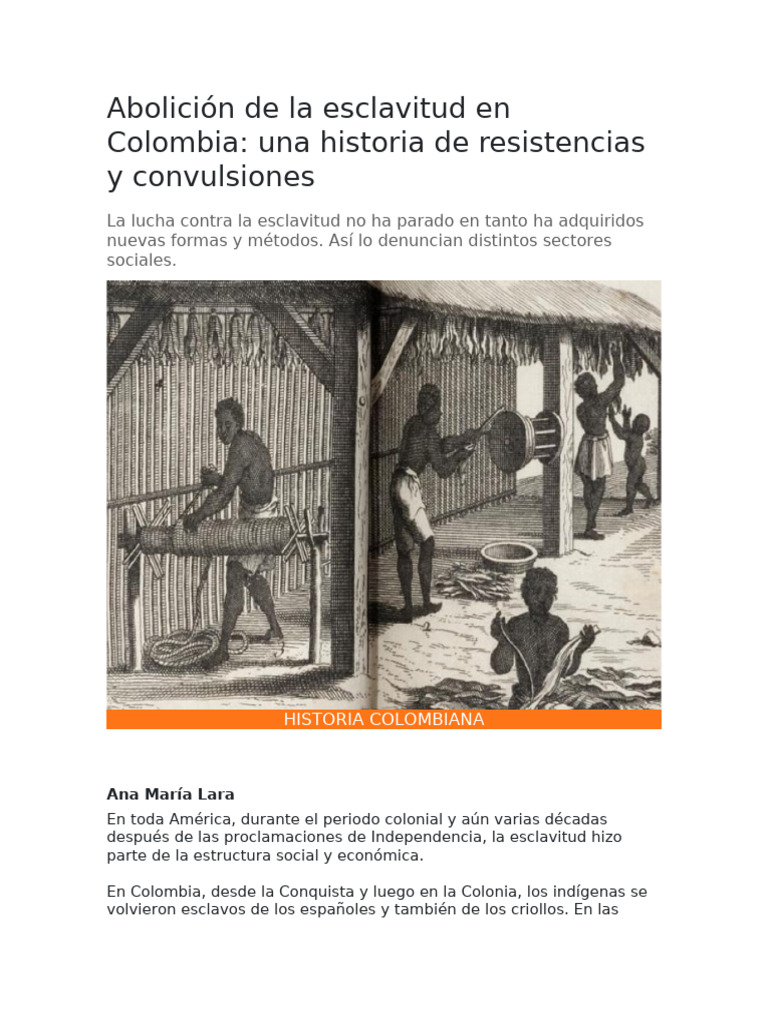 Abolición de la esclavitud en Colombia: una historia de resistencias y convulsiones

La lucha contra la esclavitud no ha parado en tanto ha adquiridos nuevas formas y métodos. Así lo denuncian distintos sectores sociales.

HISTORIA COLOMBIANA

Ana María Lara

En toda América, durante el periodo colonial y aún varias décadas después de las proclamaciones de Independencia, la esclavitud hizo parte de la estructura social y económica.

En Colombia, desde la Conquista y luego en la Colonia, los indígenas se volvieron esclavos de los españoles y también de los criollos. En las